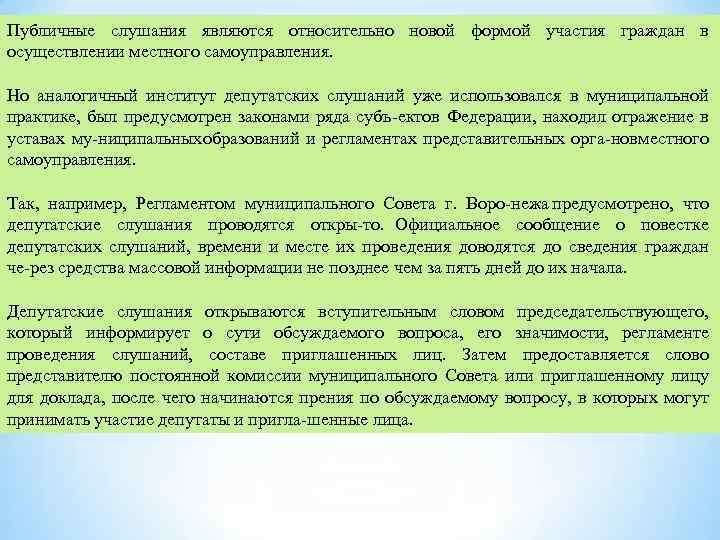 Публичные слушания являются относительно новой формой участия граждан в осуществлении местного самоуправления.

Но аналогичный институт депутатских слушаний уже использовался в муниципальной практике, был предусмотрен законами ряда субъ-ектов Федерации, находил отражение в уставах му-ниципальныхобразований и регламентах представительных орга-новместного самоуправления.

Так, например, Регламентом муниципального Совета г. Воро-нежа предусмотрено, что депутатские слушания проводятся откры-то. Официальное сообщение о повестке депутатских слушаний, времени и месте их проведения доводятся до сведения граждан че-рез средства массовой информации не позднее чем за пять дней до их начала.

Депутатские слушания открываются вступительным словом председательствующего, который информирует о сути обсуждаемого вопроса, его значимости, регламенте проведения слушаний, составе приглашенных лиц. Затем предоставляется слово представителю постоянной комиссии муниципального Совета или приглашенному лицу для доклада, после чего начинаются прения по обсуждаемому вопросу, в которых могут принимать участие депутаты и пригла-шенные лица.